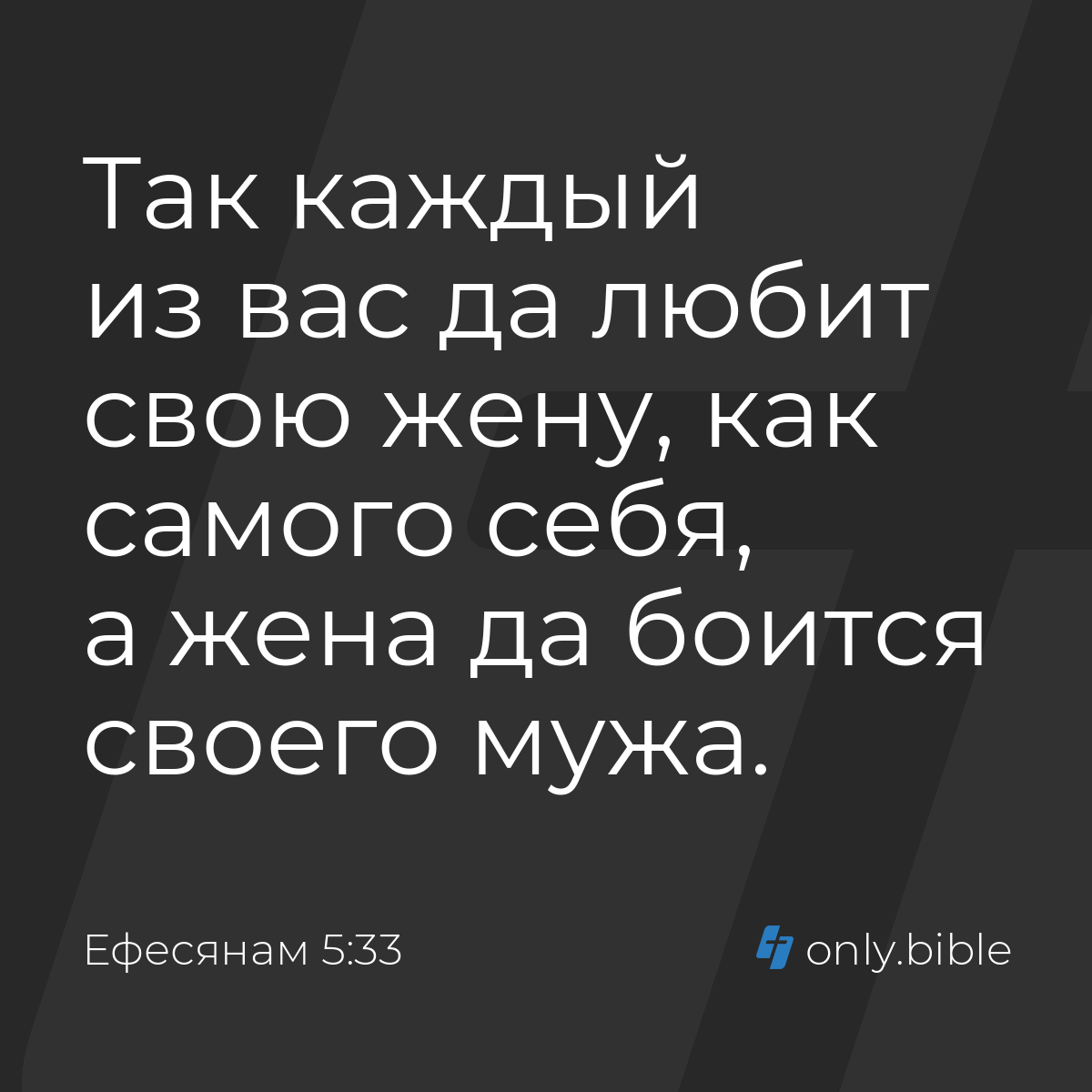 Так каждый из вас да любит свою жену, как самого себя, а жена да боится своего мужа.

Ефесянам 5:33

only.bible